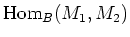 $\mathrm{Hom}_B(M_1, M_2)$